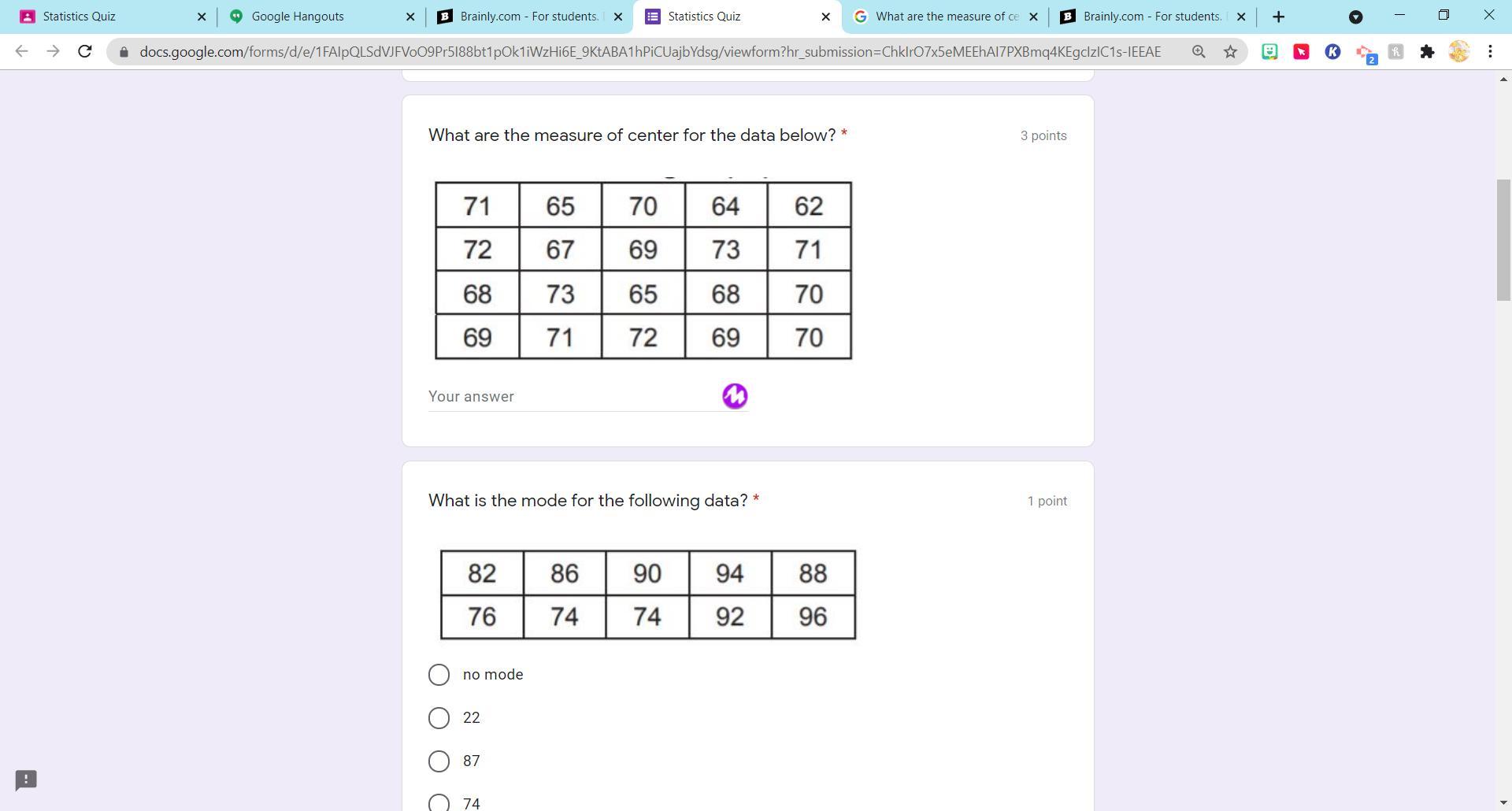 Statistics Quiz
Google Hangouts
Brainly.com - For students.
Statistics Quiz
What are the measure of ce
Brainly.com - For students.

docs.google.com/forms/d/e/1FAIpQLSdVJFVoO9Pr5I88bt1pOk1iWzHi6E_9KtABA1hPiCUajbYdsg/viewform?hr_submission=ChkIrO7x5eMEEhAI7PXBmq4KEgcIzIC1s-IEEAE

What are the measure of center for the data below? *

3 points

| 71 | 65 | 70 | 64 | 62 |
|---|---|---|---|---|
| 72 | 67 | 69 | 73 | 71 |
| 68 | 73 | 65 | 68 | 70 |
| 69 | 71 | 72 | 69 | 70 |

Your answer

What is the mode for the following data? *

1 point

| 82 | 86 | 90 | 94 | 88 |
|---|---|---|---|---|
| 76 | 74 | 74 | 92 | 96 |

no mode

22

87

74